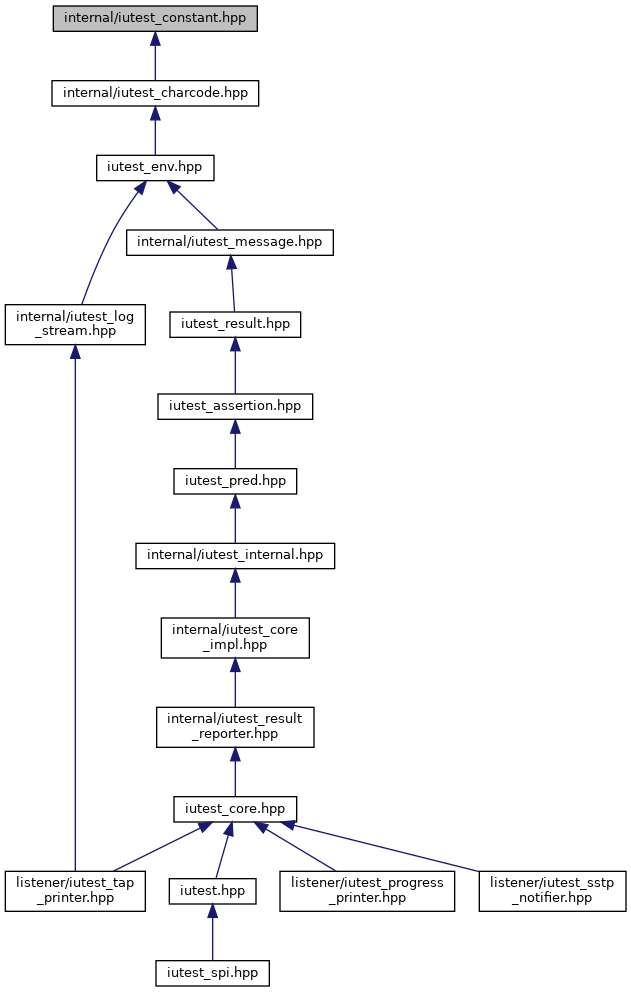 internal/iutest_constant.hpp

internal/iutest_charcode.hpp

iutest_env.hpp

internal/iutest_message.hpp

internal/iutest_log_stream.hpp

iutest_result.hpp

iutest_assertion.hpp

iutest_pred.hpp

internal/iutest_internal.hpp

internal/iutest_core_impl.hpp

internal/iutest_result_reporter.hpp

iutest_core.hpp

listener/iutest_tap_printer.hpp

iutest.hpp

listener/iutest_progress_printer.hpp

listener/iutest_sstp_notifier.hpp

iutest_spi.hpp